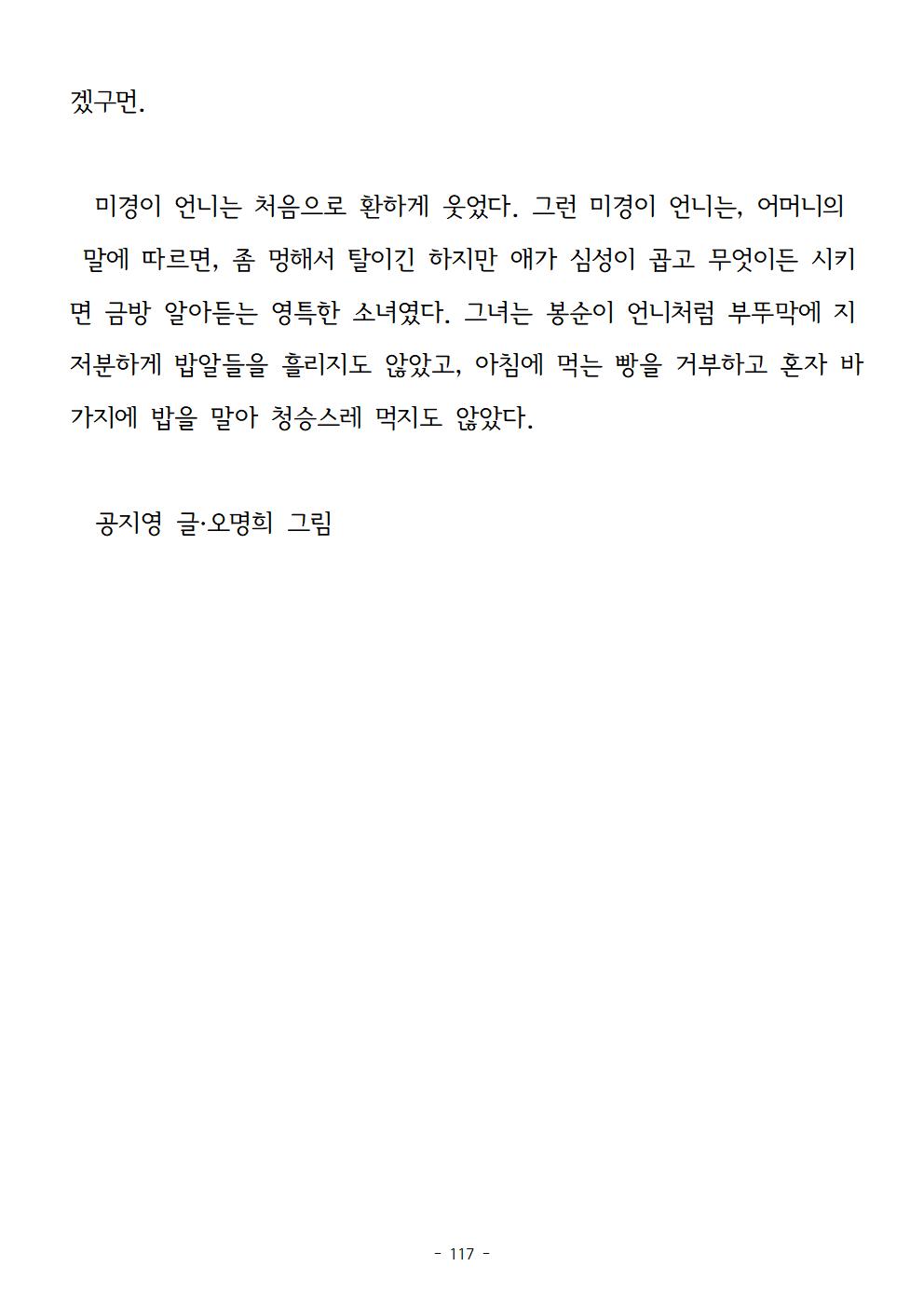 겠구먼.

미경이 언니는 처음으로 환하게 웃었다. 그런 미경이 언니는, 어머니의 말에 따르면, 좀 멍해서 탈이긴 하지만 애가 심성이 곱고 무엇이든 시키면 금방 알아듣는 영특한 소녀였다. 그녀는 봉순이 언니처럼 부뚜막에 지저분하게 밥알들을 흘리지도 않았고, 아침에 먹는 빵을 거부하고 혼자 바가지에 밥을 말아 청승스레 먹지도 않았다.

공지영 글·오명희 그림

- 117 -